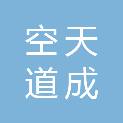 空天
道成